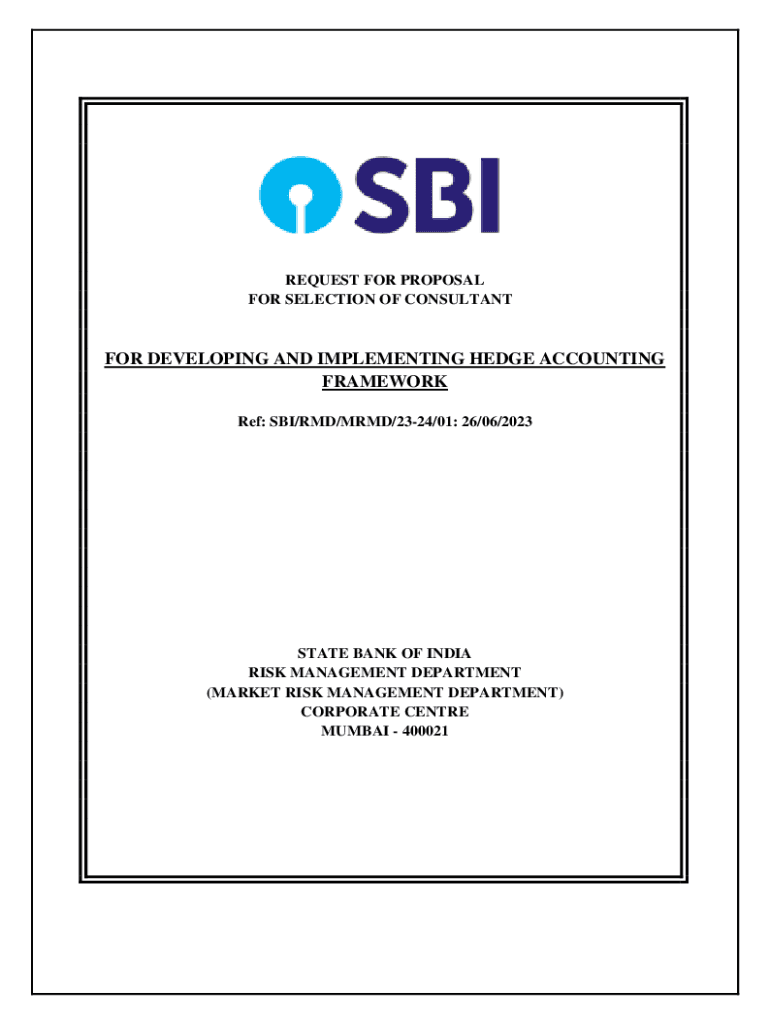 SBI

REQUEST FOR PROPOSAL
FOR SELECTION OF CONSULTANT

FOR DEVELOPING AND IMPLEMENTING HEDGE ACCOUNTING FRAMEWORK

Ref: SBI/RMD/MRMD/23-24/01: 26/06/2023

STATE BANK OF INDIA
RISK MANAGEMENT DEPARTMENT
(MARKET RISK MANAGEMENT DEPARTMENT)
CORPORATE CENTRE
MUMBAI - 400021